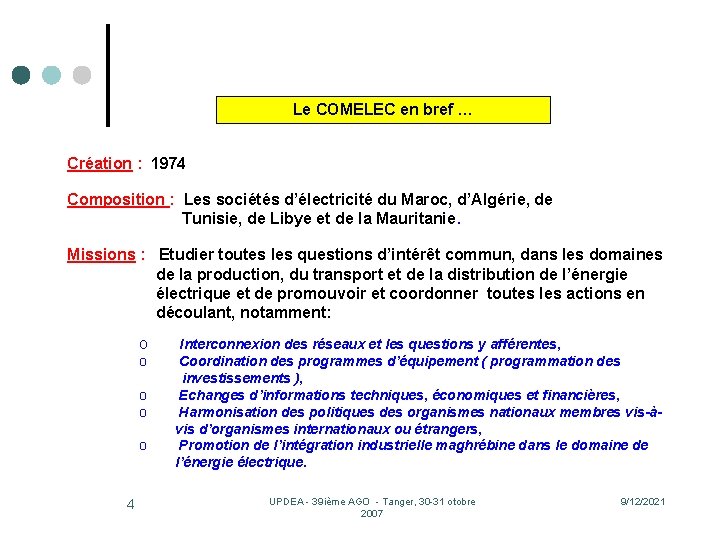 Le COMELEC en bref …

Création : 1974

Composition : Les sociétés d'électricité du Maroc, d'Algérie, de Tunisie, de Libye et de la Mauritanie.

Missions : Etudier toutes les questions d'intérêt commun, dans les domaines de la production, du transport et de la distribution de l'énergie électrique et de promouvoir et coordonner toutes les actions en découlant, notamment:

o Interconnexion des réseaux et les questions y afférentes,
o Coordination des programmes d'équipement ( programmation des investissements ),
o Echanges d'informations techniques, économiques et financières,
o Harmonisation des politiques des organismes nationaux membres vis-à-vis d'organismes internationaux ou étrangers,
o Promotion de l'intégration industrielle maghrébine dans le domaine de l'énergie électrique.

4

UPDEA - 39ième AGO - Tanger, 30-31 otobre 2007

9/12/2021